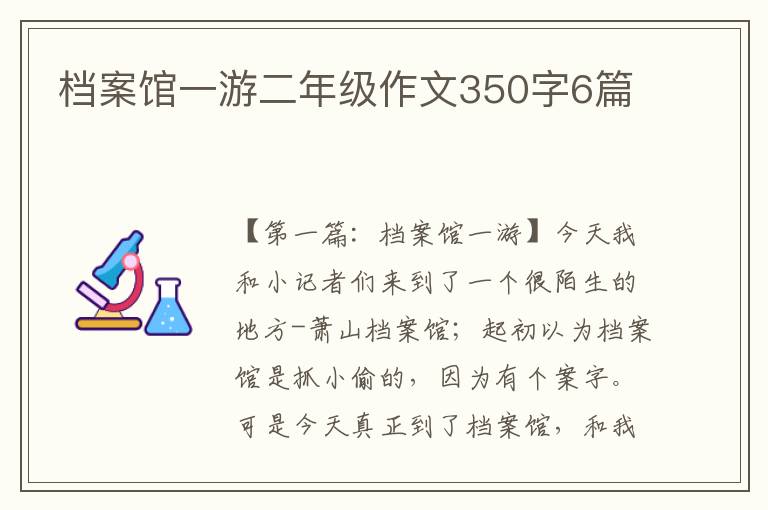 档案馆一游二年级作文350字6篇

【第一篇：档案馆一游】今天我和小记者们来到了一个很陌生的地方-萧山档案馆；起初以为档案馆是抓小偷的，因为有个案字。可是今天真正到了档案馆，和我